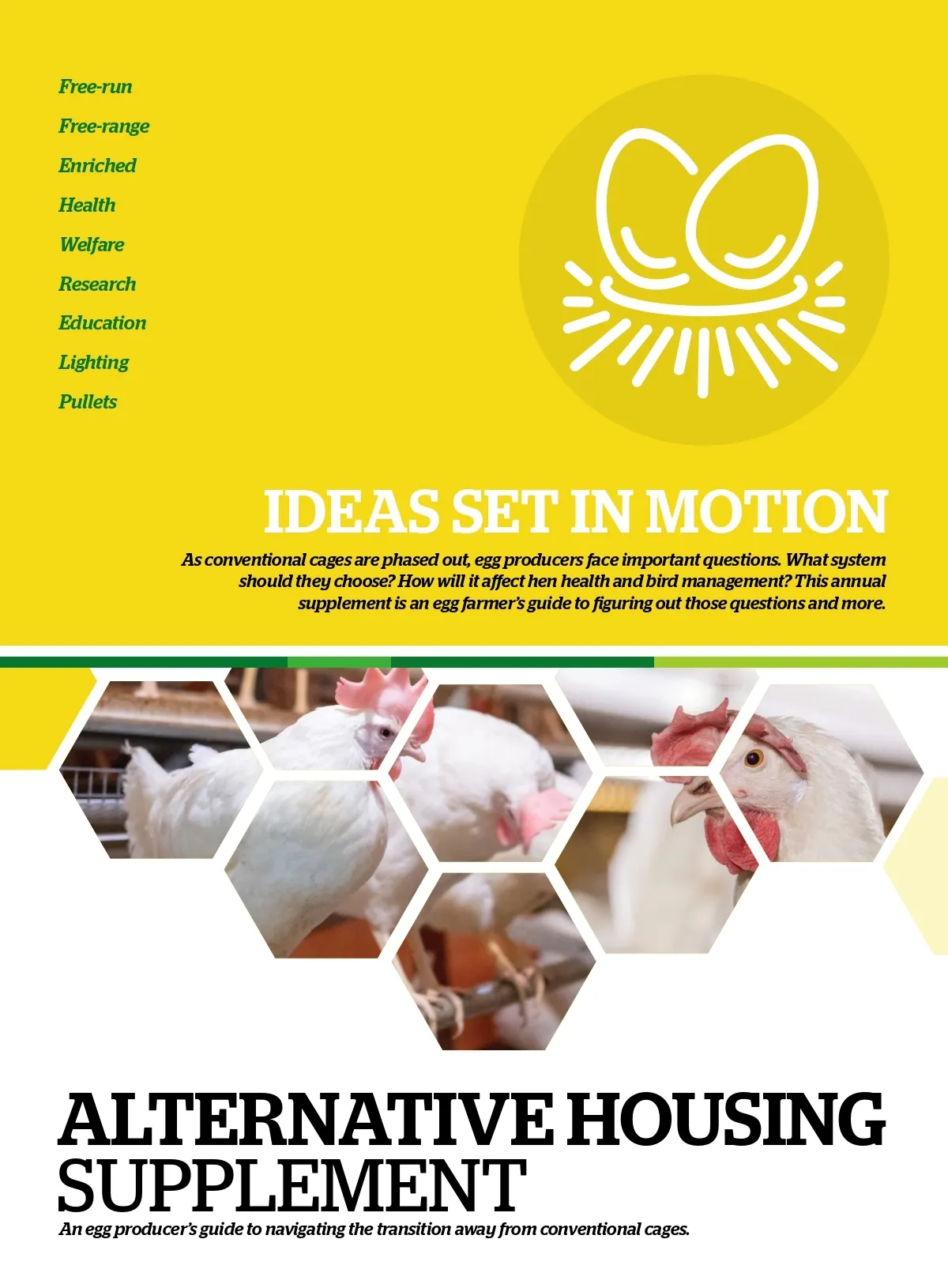 Free-run

Free-range

Enriched

Health

Welfare

Research

Education

Lighting

Pullets

IDEAS SET IN MOTION

As conventional cages are phased out, egg producers face important questions. What system should they choose? How will it affect hen health and bird management? This annual supplement is an egg farmer's guide to figuring out those questions and more.

ALTERNATIVE HOUSING SUPPLEMENT

An egg producer's guide to navigating the transition away from conventional cages.